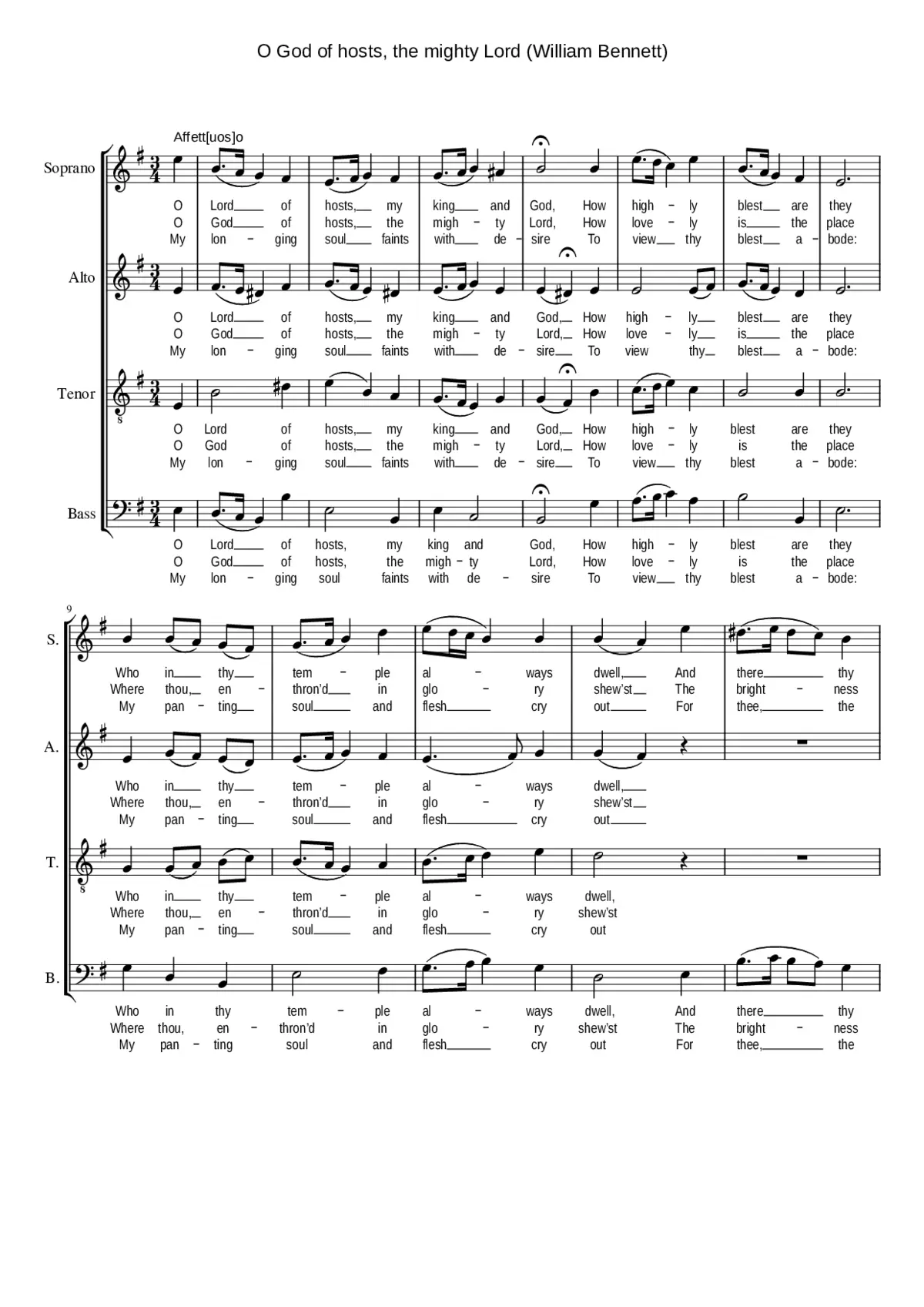 O God of hosts, the mighty Lord (William Bennett)

Affett[uos]o

Soprano

O Lord of hosts, my king and God, How high - ly blest are they
O God of hosts, the migh - ty Lord, How love - ly is the place
My lon - ging soul faints with de - sire To view thy blest a - bode:

Alto

O Lord of hosts, my king and God, How high - ly blest are they
O God of hosts, the migh - ty Lord, How love - ly is the place
My lon - ging soul faints with de - sire To view thy blest a - bode:

Tenor

O Lord of hosts, my king and God, How high - ly blest are they
O God of hosts, the migh - ty Lord, How love - ly is the place
My lon - ging soul faints with de - sire To view thy blest a - bode:

Bass

O Lord of hosts, my king and God, How high - ly blest are they
O God of hosts, the migh - ty Lord, How love - ly is the place
My lon - ging soul faints with de - sire To view thy blest a - bode:

9

S.

Who in thy tem - ple al - ways dwell, And there thy
Where thou, en - thron'd in glo - ry shew'st The bright - ness
My pan - ting soul and flesh cry out For thee, the

A.

Who in thy tem - ple al - ways dwell,
Where thou, en - thron'd in glo - ry shew'st
My pan - ting soul and flesh cry out

T.

Who in thy tem - ple al - ways dwell,
Where thou, en - thron'd in glo - ry shew'st
My pan - ting soul and flesh cry out

B.

Who in thy tem - ple al - ways dwell, And there thy
Where thou, en - thron'd in glo - ry shew'st The bright - ness
My pan - ting soul and flesh cry out For thee, the